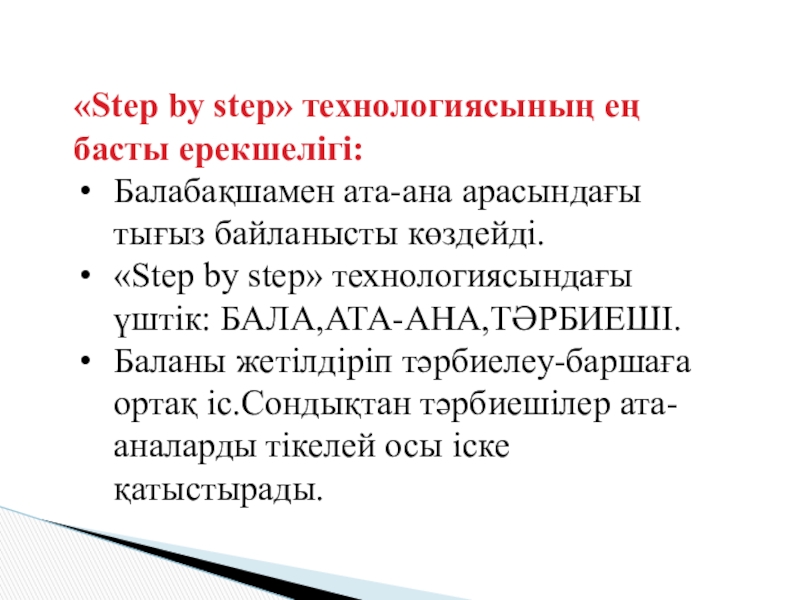 «Step by step» технологиясының ең басты ерекшелігі:

• Балабақшамен ата-ана арасындағы тығыз байланысты көздейді.
• «Step by step» технологиясындағы үштік: БАЛА,АТА-АНА,ТӘРБИЕШІ.
• Баланы жетілдіріп тәрбиелеу-баршаға ортақ іс.Сондықтан тәрбиешілер ата-аналарды тікелей осы іске қатыстырады.